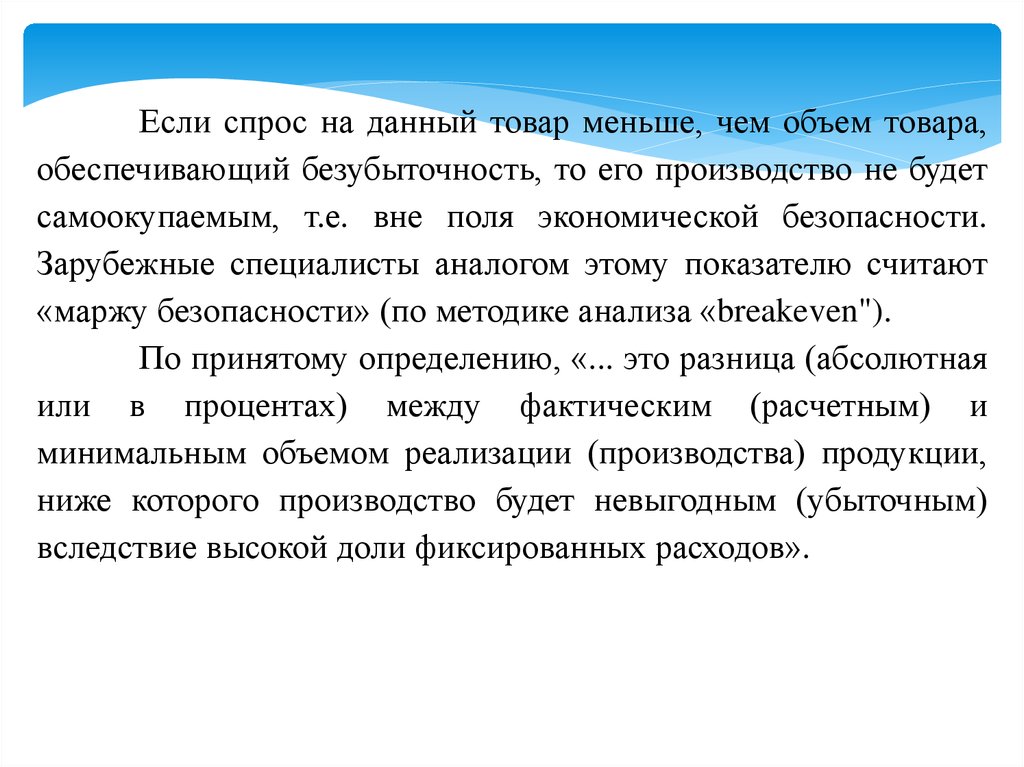 Если спрос на данный товар меньше, чем объем товара, обеспечивающий безубыточность, то его производство не будет самоокупаемым, т.е. вне поля экономической безопасности. Зарубежные специалисты аналогом этому показателю считают «маржу безопасности» (по методике анализа «breakeven").

По принятому определению, «... это разница (абсолютная или в процентах) между фактическим (расчетным) и минимальным объемом реализации (производства) продукции, ниже которого производство будет невыгодным (убыточным) вследствие высокой доли фиксированных расходов».